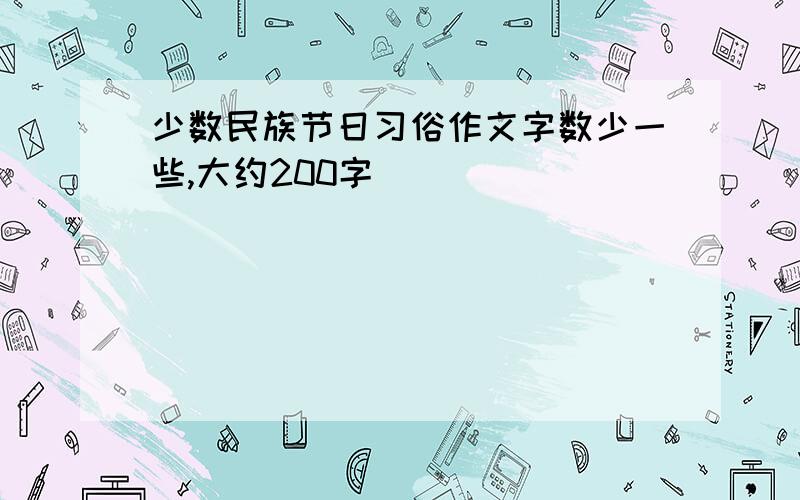 少数民族节日习俗作文字数少一些,大约200字

STATIONERY